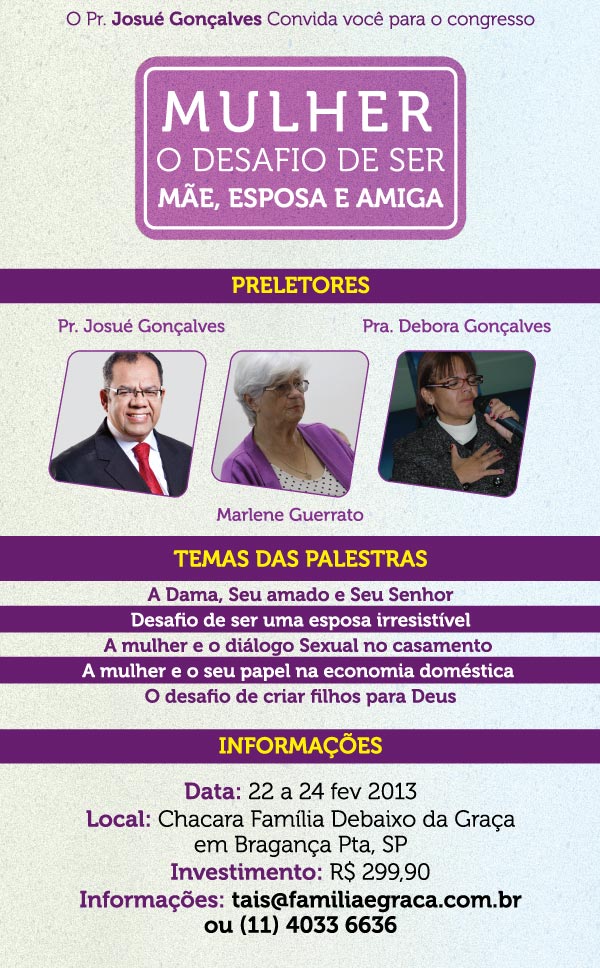 O Pr. Josué Gonçalves Convida você para o congresso

MULHER
O DESAFIO DE SER
MÃE, ESPOSA E AMIGA

PRELETORES

Pr. Josué Gonçalves

Pra. Debora Gonçalves

Marlene Guerrato

TEMAS DAS PALESTRAS

A Dama, Seu amado e Seu Senhor
Desafio de ser uma esposa irresistível
A mulher e o diálogo Sexual no casamento
A mulher e o seu papel na economia doméstica
O desafio de criar filhos para Deus

INFORMAÇÕES

Data: 22 a 24 fev 2013
Local: Chacara Família Debaixo da Graça em Bragança Pta, SP
Investimento: R$ 299,90
Informações: tais@familiaegraca.com.br ou (11) 4033 6636